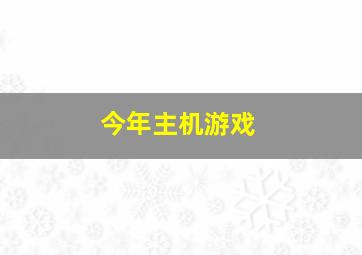 今年主机游戏